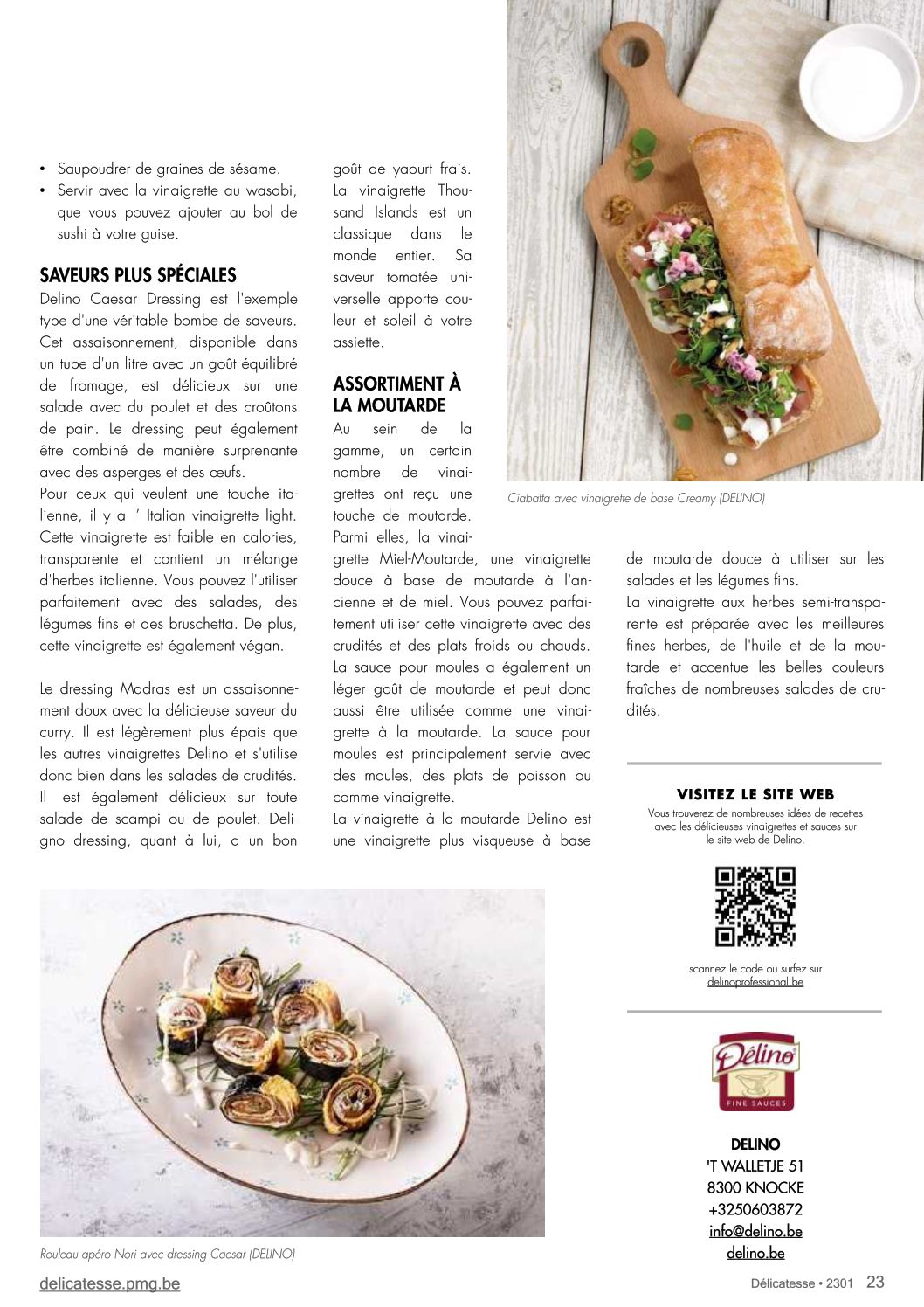 • Saupoudrer de graines de sésame.
• Servir avec la vinaigrette au wasabi, que vous pouvez ajouter au bol de sushi à votre guise.

SAVEURS PLUS SPÉCIALES

Delino Caesar Dressing est l'exemple type d'une véritable bombe de saveurs. Cet assaisonnement, disponible dans un tube d'un litre avec un goût équilibré de fromage, est délicieux sur une salade avec du poulet et des croûtons de pain. Le dressing peut également être combiné de manière surprenante avec des asperges et des œufs.
Pour ceux qui veulent une touche italienne, il y a l' Italian vinaigrette light. Cette vinaigrette est faible en calories, transparente et contient un mélange d'herbes italienne. Vous pouvez l'utiliser parfaitement avec des salades, des légumes fins et des bruschetta. De plus, cette vinaigrette est également végan.

Le dressing Madras est un assaisonnement doux avec la délicieuse saveur du curry. Il est légèrement plus épais que les autres vinaigrettes Delino et s'utilise donc bien dans les salades de crudités. Il est également délicieux sur toute salade de scampi ou de poulet. Deligno dressing, quant à lui, a un bon goût de yaourt frais. La vinaigrette Thousand Islands est un classique dans le monde entier. Sa saveur tomatée universelle apporte couleur et soleil à votre assiette.

ASSORTIMENT À LA MOUTARDE

Au sein de la gamme, un certain nombre de vinaigrettes ont reçu une touche de moutarde. Parmi elles, la vinaigrette Miel-Moutarde, une vinaigrette douce à base de moutarde à l'ancienne et de miel. Vous pouvez parfaitement utiliser cette vinaigrette avec des crudités et des plats froids ou chauds. La sauce pour moules a également un léger goût de moutarde et peut donc aussi être utilisée comme une vinaigrette à la moutarde. La sauce pour moules est principalement servie avec des moules, des plats de poisson ou comme vinaigrette.
La vinaigrette à la moutarde Delino est une vinaigrette plus visqueuse à base de moutarde douce à utiliser sur les salades et les légumes fins.
La vinaigrette aux herbes semi-transparente est préparée avec les meilleures fines herbes, de l'huile et de la moutarde et accentue les belles couleurs fraîches de nombreuses salades de crudités.

Ciabatta avec vinaigrette de base Creamy (DELINO)

VISITEZ LE SITE WEB
Vous trouverez de nombreuses idées de recettes avec les délicieuses vinaigrettes et sauces sur le site web de Delino.

scannez le code ou surfez sur
delinoprofessional.be

Délino
FINE SAUCES

DELINO
'T WALLETJE 51
8300 KNOCKE
+3250603872
info@delino.be
delino.be

Rouleau apéro Nori avec dressing Caesar (DELINO)

delicatesse.pmg.be

Délicatesse • 2301 23